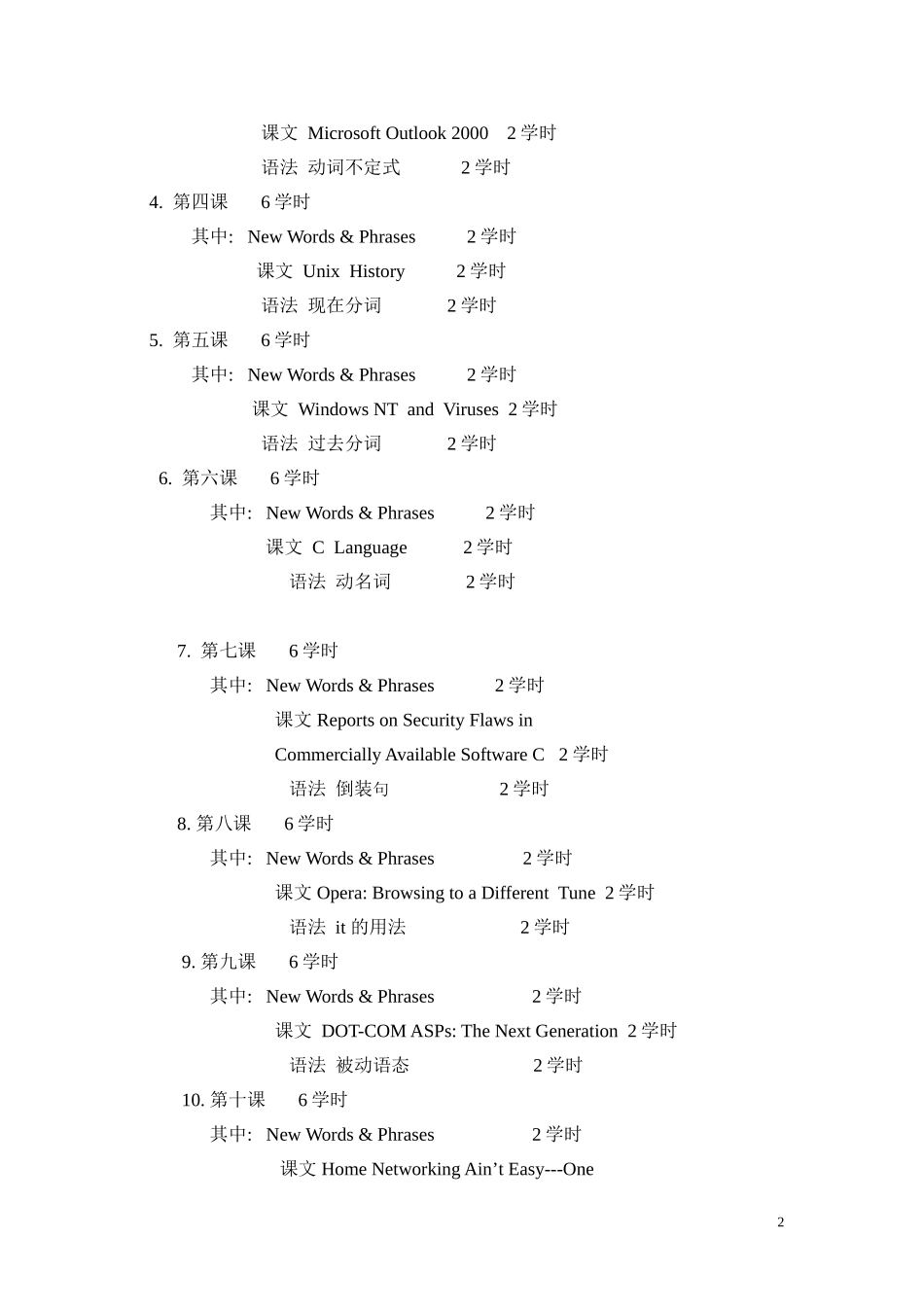 课文 Microsoft Outlook 2000 2 学时
语法 动词不定式 2 学时
4. 第四课 6 学时
其中: New Words & Phrases 2 学时
课文 Unix History 2 学时
语法 现在分词 2 学时
5. 第五课 6 学时
其中: New Words & Phrases 2 学时
课文 Windows NT and Viruses 2 学时
语法 过去分词 2 学时
6. 第六课 6 学时
其中: New Words & Phrases 2 学时
课文 C Language 2 学时
语法 动名词 2 学时

7. 第七课 6 学时
其中: New Words & Phrases 2 学时
课文 Reports on Security Flaws in Commercially Available Software C 2 学时
语法 倒装句 2 学时
8. 第八课 6 学时
其中: New Words & Phrases 2 学时
课文 Opera: Browsing to a Different Tune 2 学时
语法 it 的用法 2 学时
9. 第九课 6 学时
其中: New Words & Phrases 2 学时
课文 DOT-COM ASPs: The Next Generation 2 学时
语法 被动语态 2 学时
10. 第十课 6 学时
其中: New Words & Phrases 2 学时
课文 Home Networking Ain’t Easy---One

2